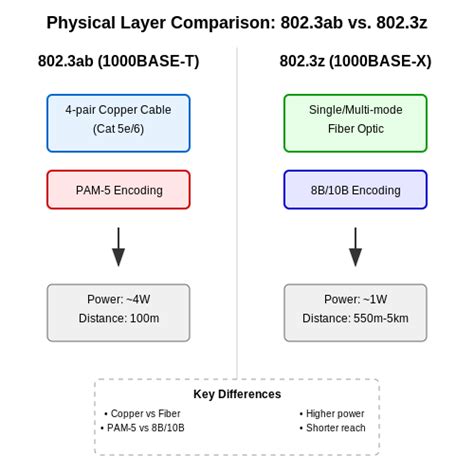 Physical Layer Comparison: 802.3ab vs. 802.3z

802.3ab (1000BASE-T)

4-pair Copper Cable
(Cat 5e/6)

PAM-5 Encoding

Power: ~4W
Distance: 100m

802.3z (1000BASE-X)

Single/Multi-mode
Fiber Optic

8B/10B Encoding

Power: ~1W
Distance: 550m-5km

Key Differences

• Copper vs Fiber
• PAM-5 vs 8B/10B

• Higher power
• Shorter reach